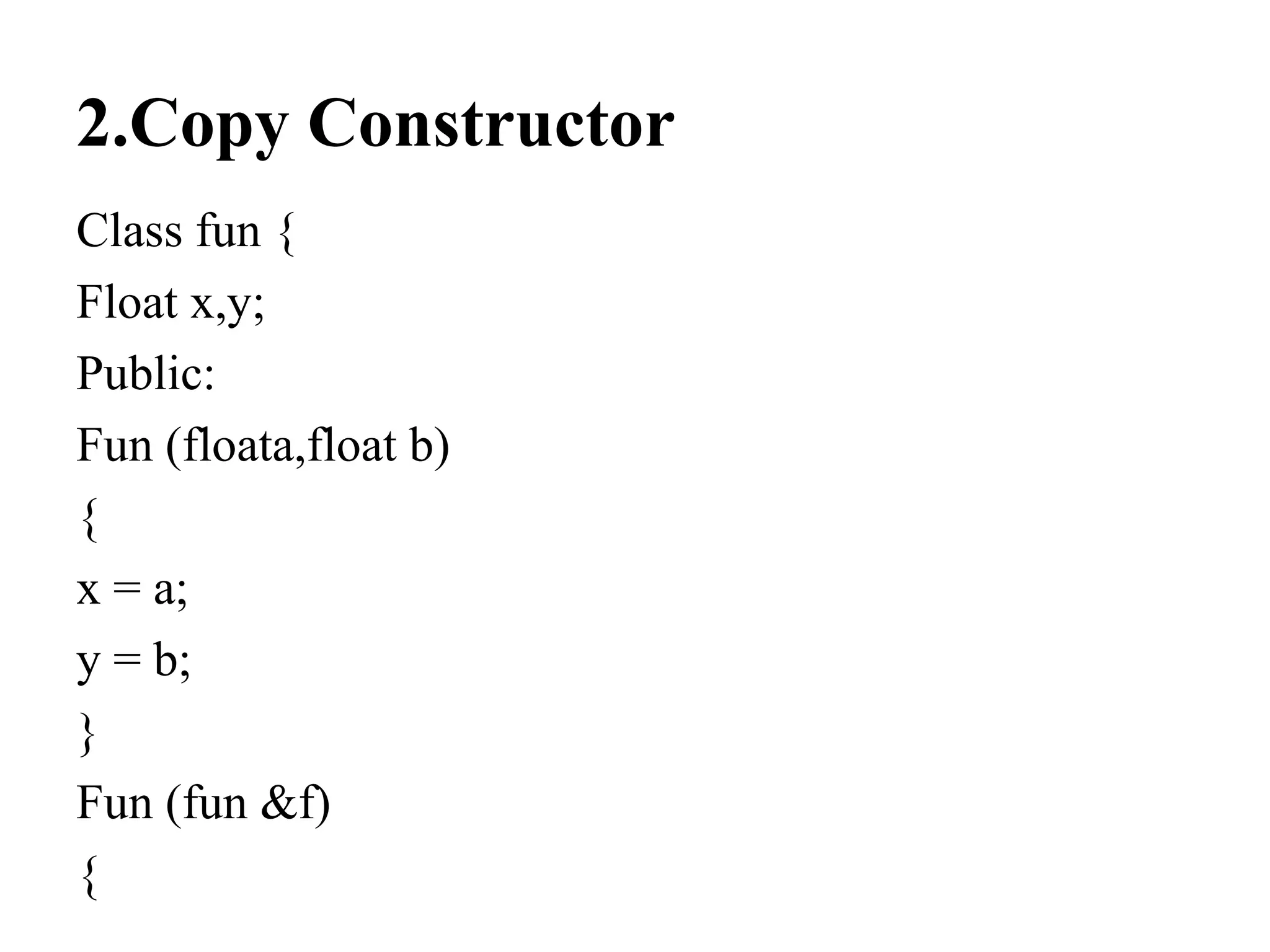 2.Copy Constructor

Class fun {
Float x,y;
Public:
Fun (floata,float b)
{
x = a;
y = b;
}
Fun (fun &f)
{